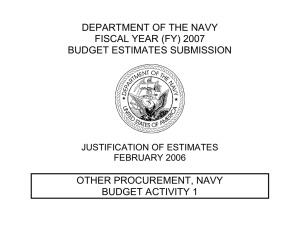 DEPARTMENT OF THE NAVY
FISCAL YEAR (FY) 2007
BUDGET ESTIMATES SUBMISSION

DEPARTMENT OF THE NAVY
UNITED STATES OF AMERICA

JUSTIFICATION OF ESTIMATES
FEBRUARY 2006

OTHER PROCUREMENT, NAVY
BUDGET ACTIVITY 1